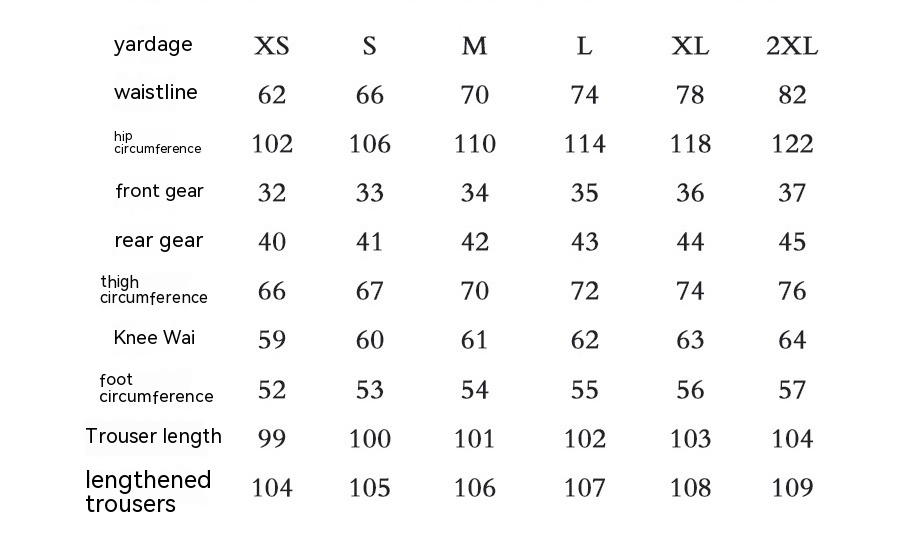 | yardage | XS | S | M | L | XL | 2XL |
|---|---|---|---|---|---|---|
| waistline | 62 | 66 | 70 | 74 | 78 | 82 |
| hip circumference | 102 | 106 | 110 | 114 | 118 | 122 |
| front gear | 32 | 33 | 34 | 35 | 36 | 37 |
| rear gear | 40 | 41 | 42 | 43 | 44 | 45 |
| thigh circumference | 66 | 67 | 70 | 72 | 74 | 76 |
| Knee Wai | 59 | 60 | 61 | 62 | 63 | 64 |
| foot circumference | 52 | 53 | 54 | 55 | 56 | 57 |
| Trouser length | 99 | 100 | 101 | 102 | 103 | 104 |
| lengthened trousers | 104 | 105 | 106 | 107 | 108 | 109 |